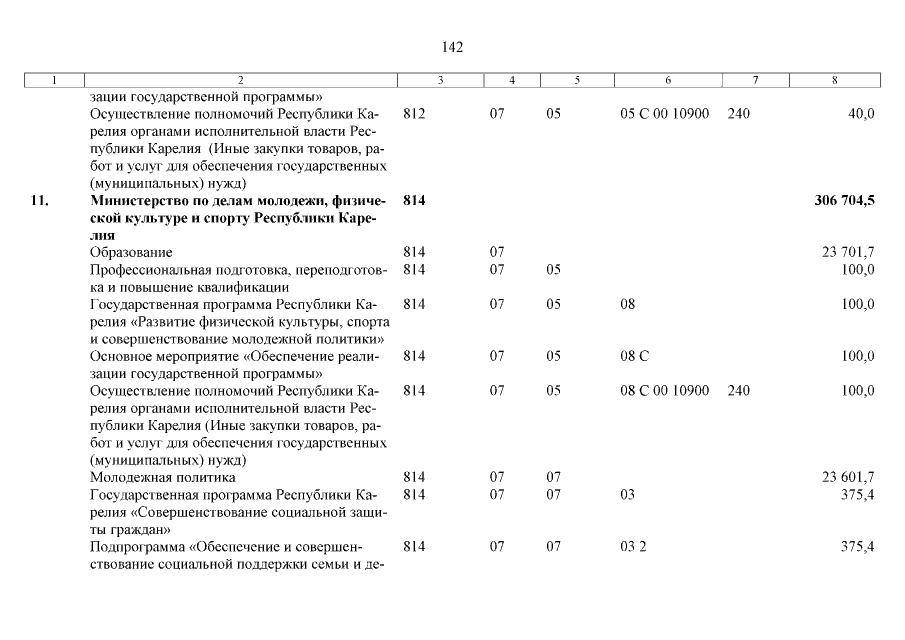 142

| 1 | 2 | 3 | 4 | 5 | 6 | 7 | 8 |
|---|---|---|---|---|---|---|---|
| | зации государственной программы» | | | | | | |
| | Осуществление полномочий Республики Карелия органами исполнительной власти Республики Карелия (Иные закупки товаров, работ и услуг для обеспечения государственных (муниципальных) нужд) | 812 | 07 | 05 | 05 С 00 10900 | 240 | 40,0 |
| **11.** | **Министерство по делам молодежи, физической культуре и спорту Республики Карелия** | **814** | | | | | **306 704,5** |
| | Образование | 814 | 07 | | | | 23 701,7 |
| | Профессиональная подготовка, переподготовка и повышение квалификации | 814 | 07 | 05 | | | 100,0 |
| | Государственная программа Республики Карелия «Развитие физической культуры, спорта и совершенствование молодежной политики» | 814 | 07 | 05 | 08 | | 100,0 |
| | Основное мероприятие «Обеспечение реализации государственной программы» | 814 | 07 | 05 | 08 С | | 100,0 |
| | Осуществление полномочий Республики Карелия органами исполнительной власти Республики Карелия (Иные закупки товаров, работ и услуг для обеспечения государственных (муниципальных) нужд) | 814 | 07 | 05 | 08 С 00 10900 | 240 | 100,0 |
| | Молодежная политика | 814 | 07 | 07 | | | 23 601,7 |
| | Государственная программа Республики Карелия «Совершенствование социальной защиты граждан» | 814 | 07 | 07 | 03 | | 375,4 |
| | Подпрограмма «Обеспечение и совершенствование социальной поддержки семьи и де- | 814 | 07 | 07 | 03 2 | | 375,4 |